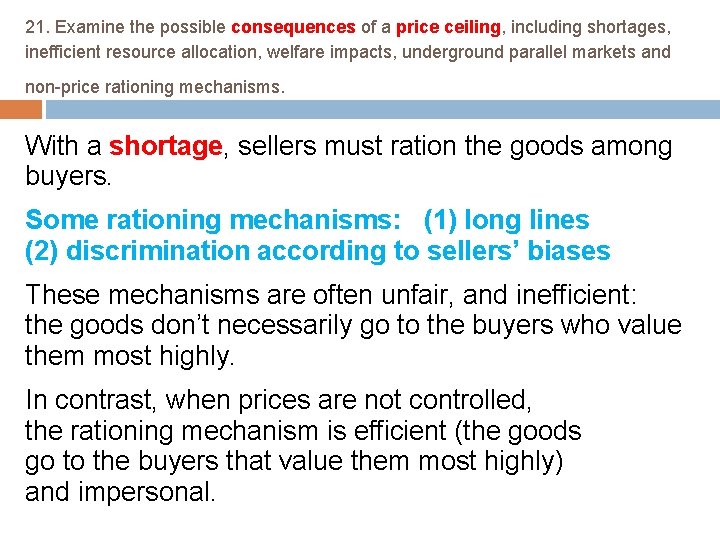 21. Examine the possible consequences of a price ceiling, including shortages, inefficient resource allocation, welfare impacts, underground parallel markets and non-price rationing mechanisms.

With a shortage, sellers must ration the goods among buyers.

Some rationing mechanisms: (1) long lines
(2) discrimination according to sellers' biases

These mechanisms are often unfair, and inefficient: the goods don't necessarily go to the buyers who value them most highly.

In contrast, when prices are not controlled, the rationing mechanism is efficient (the goods go to the buyers that value them most highly) and impersonal.